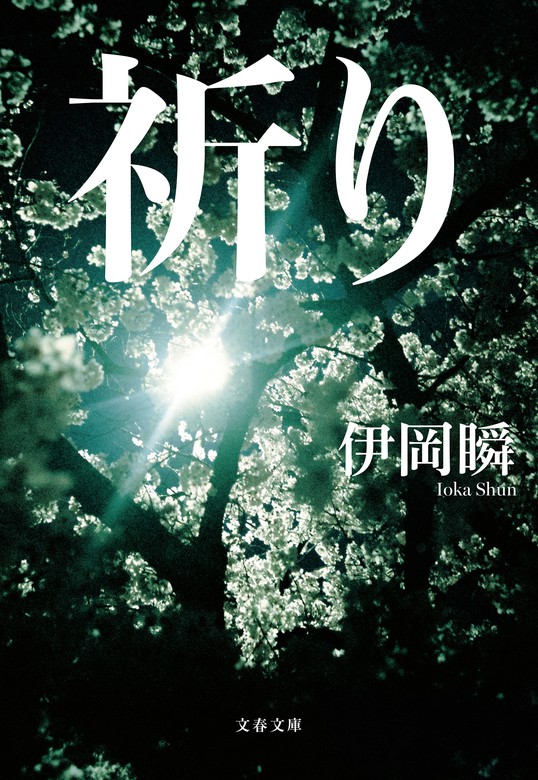 祈り

伊岡瞬
Ioka Shun

文春文庫